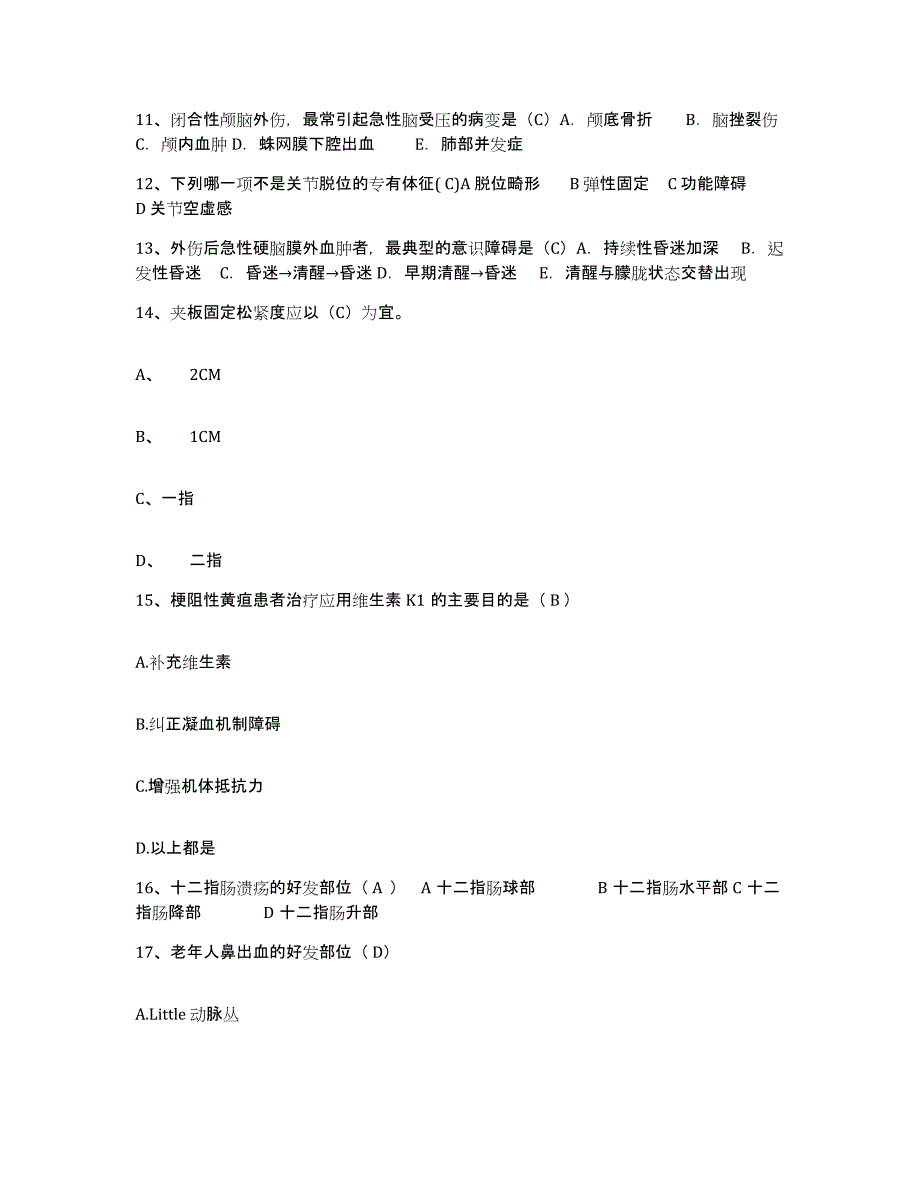 11、闭合性颅脑外伤，最常引起急性脑受压的病变是（C）A. 颅底骨折　B. 脑挫裂伤 C. 颅内血肿 D. 蛛网膜下腔出血　E. 肺部并发症

12、下列哪一项不是关节脱位的专有体征( C)A 脱位畸形　B 弹性固定　C 功能障碍 D 关节空虚感

13、外伤后急性硬脑膜外血肿者，最典型的意识障碍是（C）A. 持续性昏迷加深　B. 迟发性昏迷　C. 昏迷→清醒→昏迷 D. 早期清醒→昏迷　E. 清醒与朦胧状态交替出现

14、夹板固定松紧度应以（C）为宜。

A、　2CM

B、　1CM

C、一指

D、　二指

15、梗阻性黄疸患者治疗应用维生素 K1 的主要目的是（ B ）

A.补充维生素

B.纠正凝血机制障碍

C.增强机体抵抗力

D.以上都是

16、十二指肠溃疡的好发部位（ A ）　A 十二指肠球部　　B 十二指肠水平部 C 十二指肠降部　　D 十二指肠升部

17、老年人鼻出血的好发部位（ D）

A.Little 动脉丛